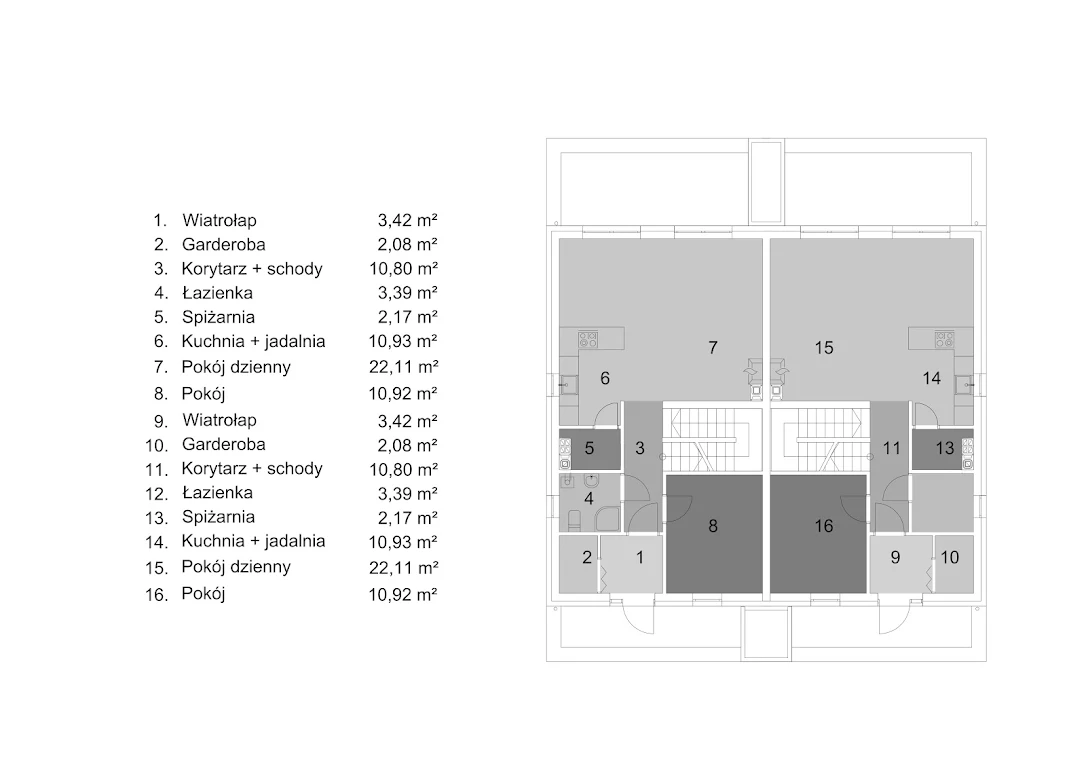 1. Wiatrołap 3,42 m²
2. Garderoba 2,08 m²
3. Korytarz + schody 10,80 m²
4. Łazienka 3,39 m²
5. Spiżarnia 2,17 m²
6. Kuchnia + jadalnia 10,93 m²
7. Pokój dzienny 22,11 m²
8. Pokój 10,92 m²
9. Wiatrołap 3,42 m²
10. Garderoba 2,08 m²
11. Korytarz + schody 10,80 m²
12. Łazienka 3,39 m²
13. Spiżarnia 2,17 m²
14. Kuchnia + jadalnia 10,93 m²
15. Pokój dzienny 22,11 m²
16. Pokój 10,92 m²

7
15
6
14
5
3
11
13
4
8
16
2
1
9
10